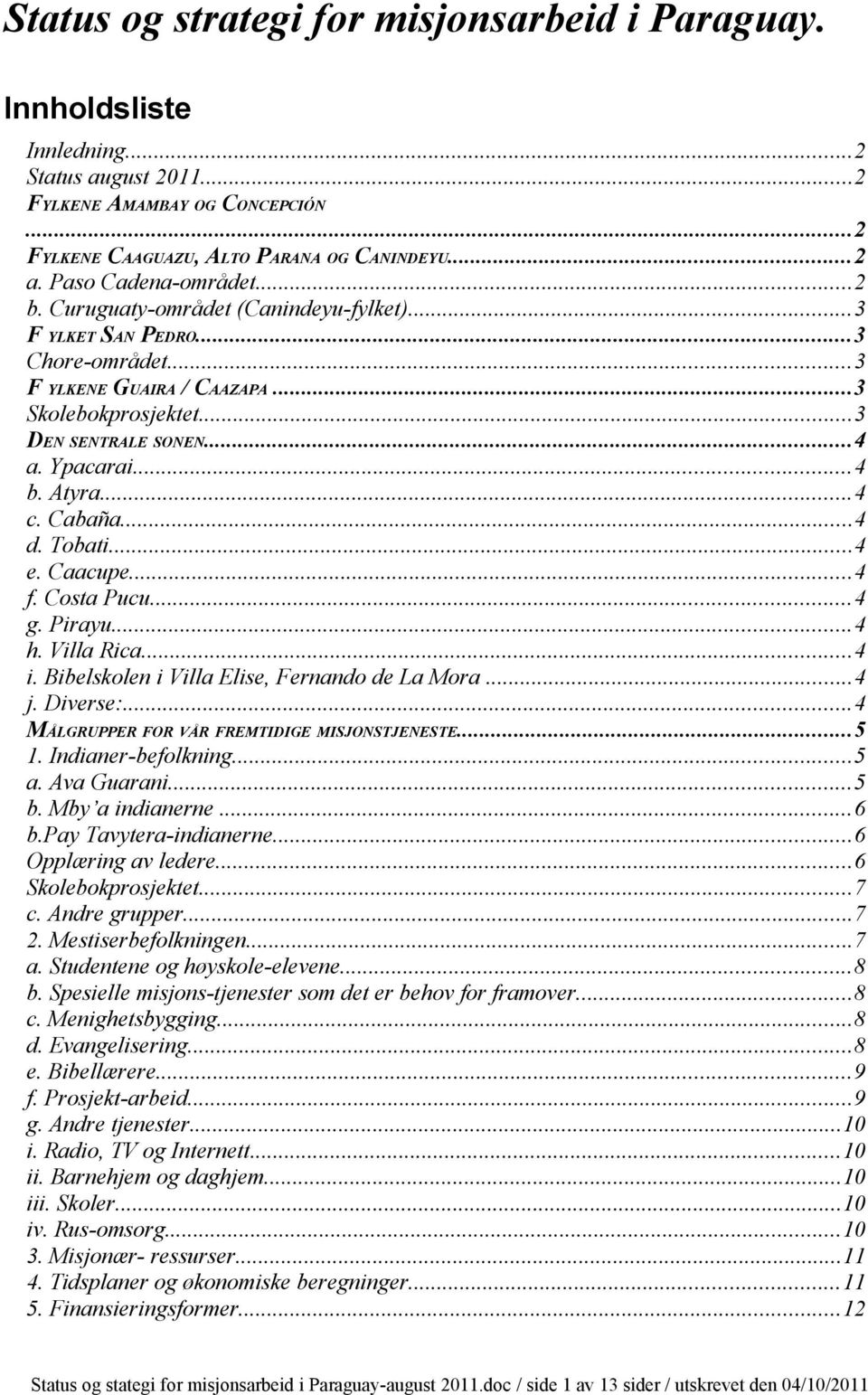 Status og strategi for misjonsarbeid i Paraguay.

Innholdsliste

Innledning...2
Status august 2011...2
FYLKENE AMAMBAY OG CONCEPCIÓN ...2
FYLKENE CAAGUAZU, ALTO PARANA OG CANINDEYU...2
a. Paso Cadena-området...2
b. Curuguaty-området (Canindeyu-fylket)...3
F YLKET SAN PEDRO...3
Chore-området...3
F YLKENE GUAIRA / CAAZAPA...3
Skolebokprosjektet...3
DEN SENTRALE SONEN...4
a. Ypacarai...4
b. Atyra...4
c. Cabaña...4
d. Tobati...4
e. Caacupe...4
f. Costa Pucu...4
g. Pirayu...4
h. Villa Rica...4
i. Bibelskolen i Villa Elise, Fernando de La Mora...4
j. Diverse:...4
MÅLGRUPPER FOR VÅR FREMTIDIGE MISJONSTJENESTE...5
1. Indianer-befolkning...5
a. Ava Guarani...5
b. Mby'a indianerne...6
b.Pay Tavytera-indianerne...6
Opplæring av ledere...6
Skolebokprosjektet...7
c. Andre grupper...7
2. Mestiserbefolkningen...7
a. Studentene og høyskole-elevene...8
b. Spesielle misjons-tjenester som det er behov for framover...8
c. Menighetsbygging...8
d. Evangelisering...8
e. Bibellærere...9
f. Prosjekt-arbeid...9
g. Andre tjenester...10
i. Radio, TV og Internett...10
ii. Barnehjem og daghjem...10
iii. Skoler...10
iv. Rus-omsorg...10
3. Misjonær- ressurser...11
4. Tidsplaner og økonomiske beregninger...11
5. Finansieringsformer...12

Status og stategi for misjonsarbeid i Paraguay-august 2011.doc / side 1 av 13 sider / utskrevet den 04/10/2011